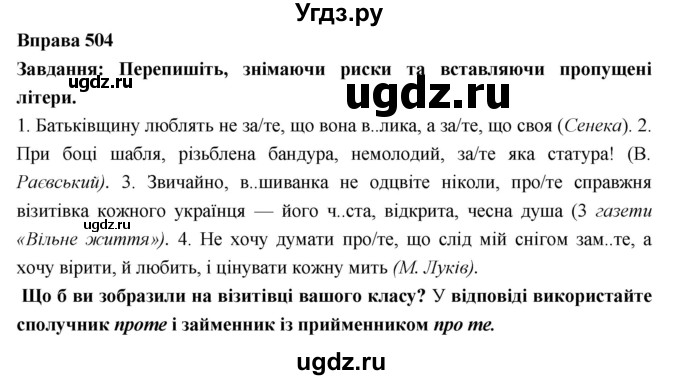 Угдз.ру

Вправа 504

Завдання: Перепишіть, знімаючи риски та вставляючи пропущені літери.

ugdz.ru

ugdz.ru

1. Батьківщину люблять не за/те, що вона в..лика, а за/те, що своя (Сенека). 2. При боці шабля, різьблена бандура, немолодий, за/те яка статура! (В. Раєвський). 3. Звичайно, в..шиванка не одцвіте ніколи, про/те справжня візитівка кожного українця — його ч..ста, відкрита, чесна душа (З газети «Вільне життя»). 4. Не хочу думати про/те, що слід мій снігом зам..те, а хочу вірити, й любить, і цінувати кожну мить (М. Луків).

ugdz.ru

Що б ви зобразили на візитівці вашого класу? У відповіді використайте сполучник проте і займенник із прийменником про те.

ugdz.ru